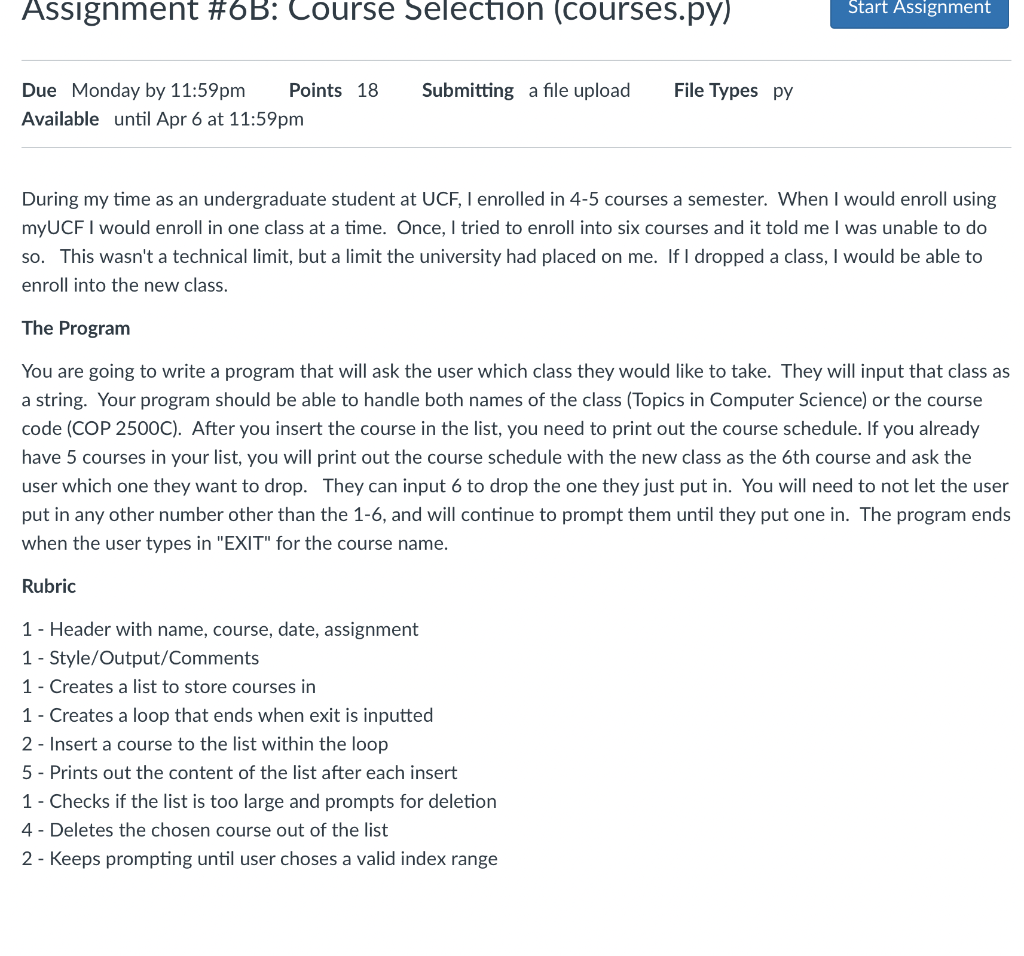 Assignment #6B: Course Selection (courses.py)

Start Assignment

Due Monday by 11:59pm Points 18 Submitting a file upload File Types py
Available until Apr 6 at 11:59pm

During my time as an undergraduate student at UCF, I enrolled in 4-5 courses a semester. When I would enroll using myUCF I would enroll in one class at a time. Once, I tried to enroll into six courses and it told me I was unable to do so. This wasn't a technical limit, but a limit the university had placed on me. If I dropped a class, I would be able to enroll into the new class.

The Program

You are going to write a program that will ask the user which class they would like to take. They will input that class as a string. Your program should be able to handle both names of the class (Topics in Computer Science) or the course code (COP 2500C). After you insert the course in the list, you need to print out the course schedule. If you already have 5 courses in your list, you will print out the course schedule with the new class as the 6th course and ask the user which one they want to drop. They can input 6 to drop the one they just put in. You will need to not let the user put in any other number other than the 1-6, and will continue to prompt them until they put one in. The program ends when the user types in "EXIT" for the course name.

Rubric

1 - Header with name, course, date, assignment
1 - Style/Output/Comments
1 - Creates a list to store courses in
1 - Creates a loop that ends when exit is inputted
2 - Insert a course to the list within the loop
5 - Prints out the content of the list after each insert
1 - Checks if the list is too large and prompts for deletion
4 - Deletes the chosen course out of the list
2 - Keeps prompting until user choses a valid index range